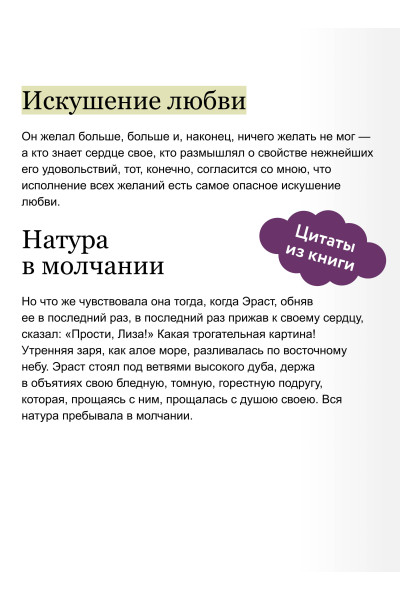 Искушение любви

Он желал больше, больше и, наконец, ничего желать не мог — а кто знает сердце свое, кто размышлял о свойстве нежнейших его удовольствий, тот, конечно, согласится со мною, что исполнение всех желаний есть самое опасное искушение любви.

Цитаты из книги

Натура в молчании

Но что же чувствовала она тогда, когда Эраст, обняв ее в последний раз, в последний раз прижав к своему сердцу, сказал: «Прости, Лиза!» Какая трогательная картина! Утренняя заря, как алое море, разливалась по восточному небу. Эраст стоял под ветвями высокого дуба, держа в объятиях свою бледную, томную, горестную подругу, которая, прощаясь с ним, прощалась с душою своею. Вся натура пребывала в молчании.